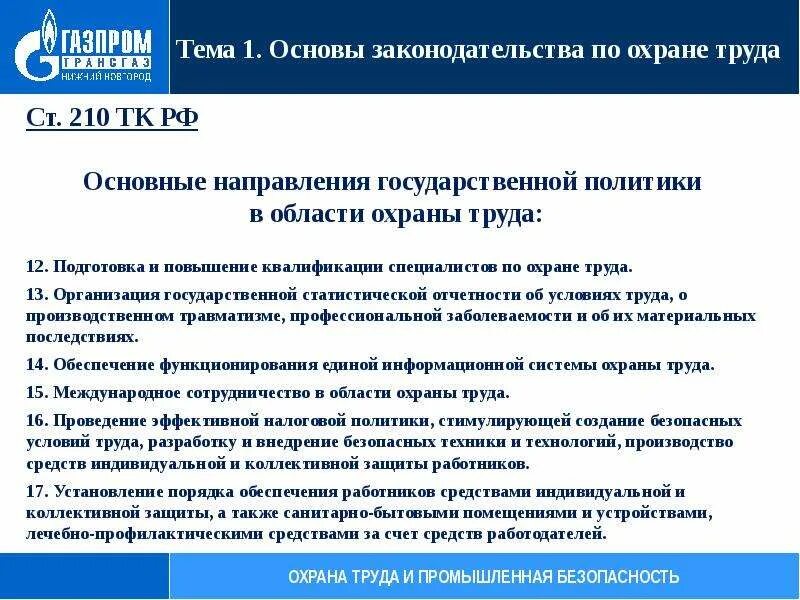 ГАЗПРОМ
ТРАНСГАЗ
НИЖНИЙ НОВГОРОД

Тема 1. Основы законодательства по охране труда

Ст. 210 ТК РФ

Основные направления государственной политики в области охраны труда:

12. Подготовка и повышение квалификации специалистов по охране труда.

13. Организация государственной статистической отчетности об условиях труда, о производственном травматизме, профессиональной заболеваемости и об их материальных последствиях.

14. Обеспечение функционирования единой информационной системы охраны труда.

15. Международное сотрудничество в области охраны труда.

16. Проведение эффективной налоговой политики, стимулирующей создание безопасных условий труда, разработку и внедрение безопасных техники и технологий, производство средств индивидуальной и коллективной защиты работников.

17. Установление порядка обеспечения работников средствами индивидуальной и коллективной защиты, а также санитарно-бытовыми помещениями и устройствами, лечебно-профилактическими средствами за счет средств работодателей.

ОХРАНА ТРУДА И ПРОМЫШЛЕННАЯ БЕЗОПАСНОСТЬ